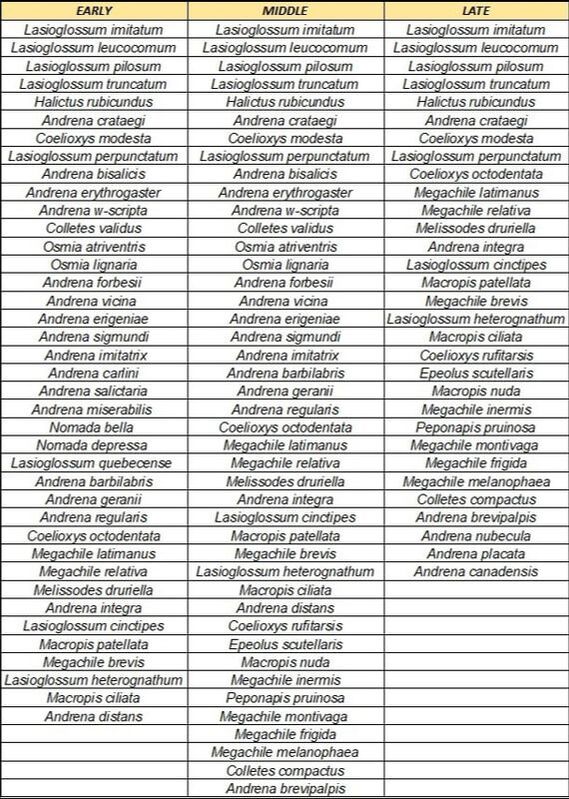 | EARLY | MIDDLE | LATE |
|---|---|---|
| Lasioglossum imitatum | Lasioglossum imitatum | Lasioglossum imitatum |
| Lasioglossum leucocomum | Lasioglossum leucocomum | Lasioglossum leucocomum |
| Lasioglossum pilosum | Lasioglossum pilosum | Lasioglossum pilosum |
| Lasioglossum truncatum | Lasioglossum truncatum | Lasioglossum truncatum |
| Halictus rubicundus | Halictus rubicundus | Halictus rubicundus |
| Andrena crataegi | Andrena crataegi | Andrena crataegi |
| Coelioxys modesta | Coelioxys modesta | Coelioxys modesta |
| Lasioglossum perpunctatum | Lasioglossum perpunctatum | Lasioglossum perpunctatum |
| Andrena bisalicis | Andrena bisalicis | Coelioxys octodentata |
| Andrena erythrogaster | Andrena erythrogaster | Megachile latimanus |
| Andrena w-scripta | Andrena w-scripta | Megachile relativa |
| Colletes validus | Colletes validus | Melissodes druriella |
| Osmia atriventris | Osmia atriventris | Andrena integra |
| Osmia lignaria | Osmia lignaria | Lasioglossum cinctipes |
| Andrena forbesii | Andrena forbesii | Macropis patellata |
| Andrena vicina | Andrena vicina | Megachile brevis |
| Andrena erigeniae | Andrena erigeniae | Lasioglossum heterognathum |
| Andrena sigmundi | Andrena sigmundi | Macropis ciliata |
| Andrena imitatrix | Andrena imitatrix | Coelioxys rufitarsis |
| Andrena carlini | Andrena barbilabris | Epeolus scutellaris |
| Andrena salictaria | Andrena geranii | Macropis nuda |
| Andrena miserabilis | Andrena regularis | Megachile inermis |
| Nomada bella | Coelioxys octodentata | Peponapis pruinosa |
| Nomada depressa | Megachile latimanus | Megachile montivaga |
| Lasioglossum quebecense | Megachile relativa | Megachile frigida |
| Andrena barbilabris | Melissodes druriella | Megachile melanophaea |
| Andrena geranii | Andrena integra | Colletes compactus |
| Andrena regularis | Lasioglossum cinctipes | Andrena brevipalpis |
| Coelioxys octodentata | Macropis patellata | Andrena nubecula |
| Megachile latimanus | Megachile brevis | Andrena placata |
| Megachile relativa | Lasioglossum heterognathum | Andrena canadensis |
| Melissodes druriella | Macropis ciliata | |
| Andrena integra | Andrena distans | |
| Lasioglossum cinctipes | Coelioxys rufitarsis | |
| Macropis patellata | Epeolus scutellaris | |
| Megachile brevis | Macropis nuda | |
| Lasioglossum heterognathum | Megachile inermis | |
| Macropis ciliata | Peponapis pruinosa | |
| Andrena distans | Megachile montivaga | |
| | Megachile frigida | |
| | Megachile melanophaea | |
| | Colletes compactus | |
| | Andrena brevipalpis | |